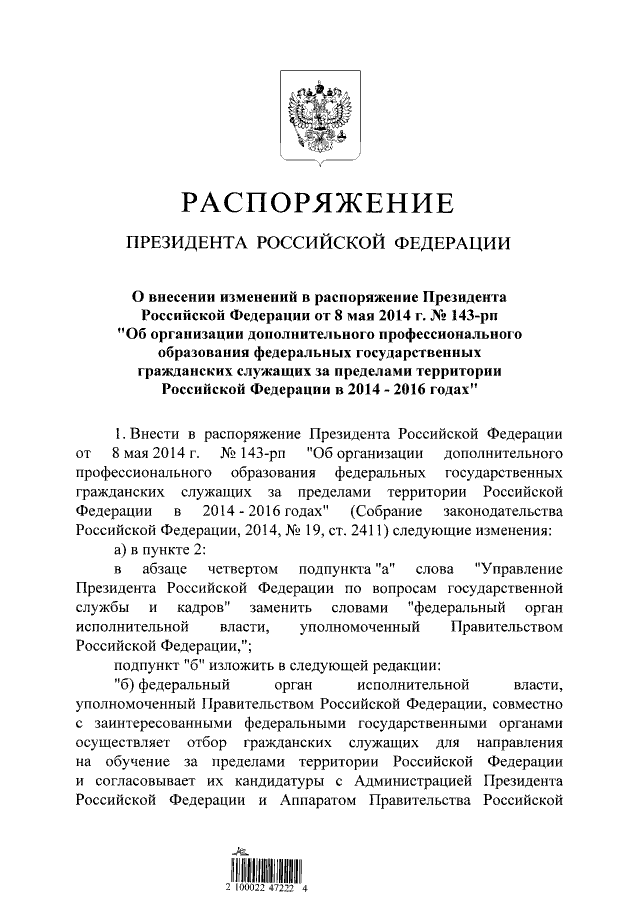 РАСПОРЯЖЕНИЕ

ПРЕЗИДЕНТА РОССИЙСКОЙ ФЕДЕРАЦИИ

О внесении изменений в распоряжение Президента Российской Федерации от 8 мая 2014 г. № 143-рп "Об организации дополнительного профессионального образования федеральных государственных гражданских служащих за пределами территории Российской Федерации в 2014 - 2016 годах"

1. Внести в распоряжение Президента Российской Федерации от 8 мая 2014 г. № 143-рп "Об организации дополнительного профессионального образования федеральных государственных гражданских служащих за пределами территории Российской Федерации в 2014 - 2016 годах" (Собрание законодательства Российской Федерации, 2014, № 19, ст. 2411) следующие изменения:

а) в пункте 2:

в абзаце четвертом подпункта "а" слова "Управление Президента Российской Федерации по вопросам государственной службы и кадров" заменить словами "федеральный орган исполнительной власти, уполномоченный Правительством Российской Федерации,";

подпункт "б" изложить в следующей редакции:

"б) федеральный орган исполнительной власти, уполномоченный Правительством Российской Федерации, совместно с заинтересованными федеральными государственными органами осуществляет отбор гражданских служащих для направления на обучение за пределами территории Российской Федерации и согласовывает их кандидатуры с Администрацией Президента Российской Федерации и Аппаратом Правительства Российской

2 100022 47222 4